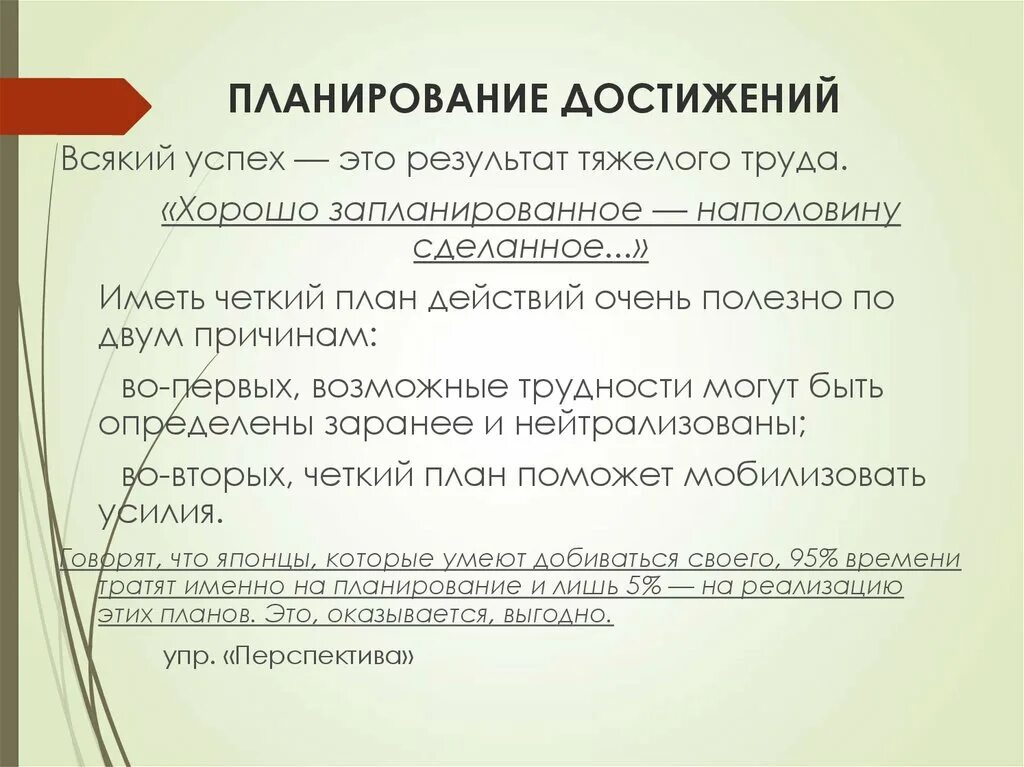 ПЛАНИРОВАНИЕ ДОСТИЖЕНИЙ

Всякий успех — это результат тяжелого труда.

«Хорошо запланированное — наполовину сделанное...»

Иметь четкий план действий очень полезно по двум причинам:

во-первых, возможные трудности могут быть определены заранее и нейтрализованы;

во-вторых, четкий план поможет мобилизовать усилия.

Говорят, что японцы, которые умеют добиваться своего, 95% времени тратят именно на планирование и лишь 5% — на реализацию этих планов. Это, оказывается, выгодно.

упр. «Перспектива»